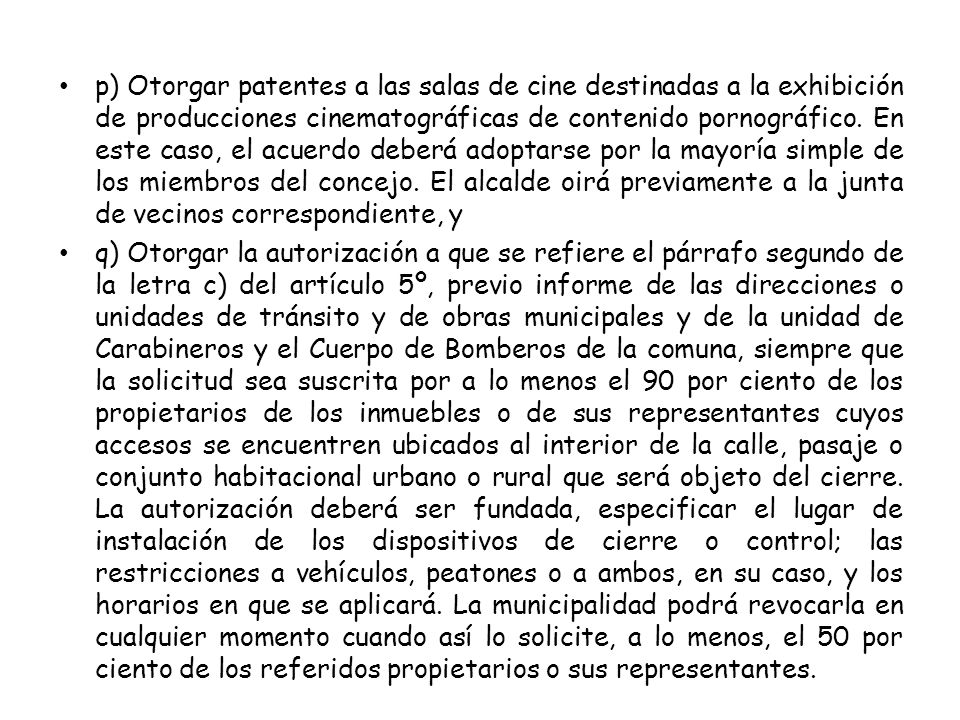 • p) Otorgar patentes a las salas de cine destinadas a la exhibición de producciones cinematográficas de contenido pornográfico. En este caso, el acuerdo deberá adoptarse por la mayoría simple de los miembros del concejo. El alcalde oirá previamente a la junta de vecinos correspondiente, y

• q) Otorgar la autorización a que se refiere el párrafo segundo de la letra c) del artículo 5º, previo informe de las direcciones o unidades de tránsito y de obras municipales y de la unidad de Carabineros y el Cuerpo de Bomberos de la comuna, siempre que la solicitud sea suscrita por a lo menos el 90 por ciento de los propietarios de los inmuebles o de sus representantes cuyos accesos se encuentren ubicados al interior de la calle, pasaje o conjunto habitacional urbano o rural que será objeto del cierre. La autorización deberá ser fundada, especificar el lugar de instalación de los dispositivos de cierre o control; las restricciones a vehículos, peatones o a ambos, en su caso, y los horarios en que se aplicará. La municipalidad podrá revocarla en cualquier momento cuando así lo solicite, a lo menos, el 50 por ciento de los referidos propietarios o sus representantes.